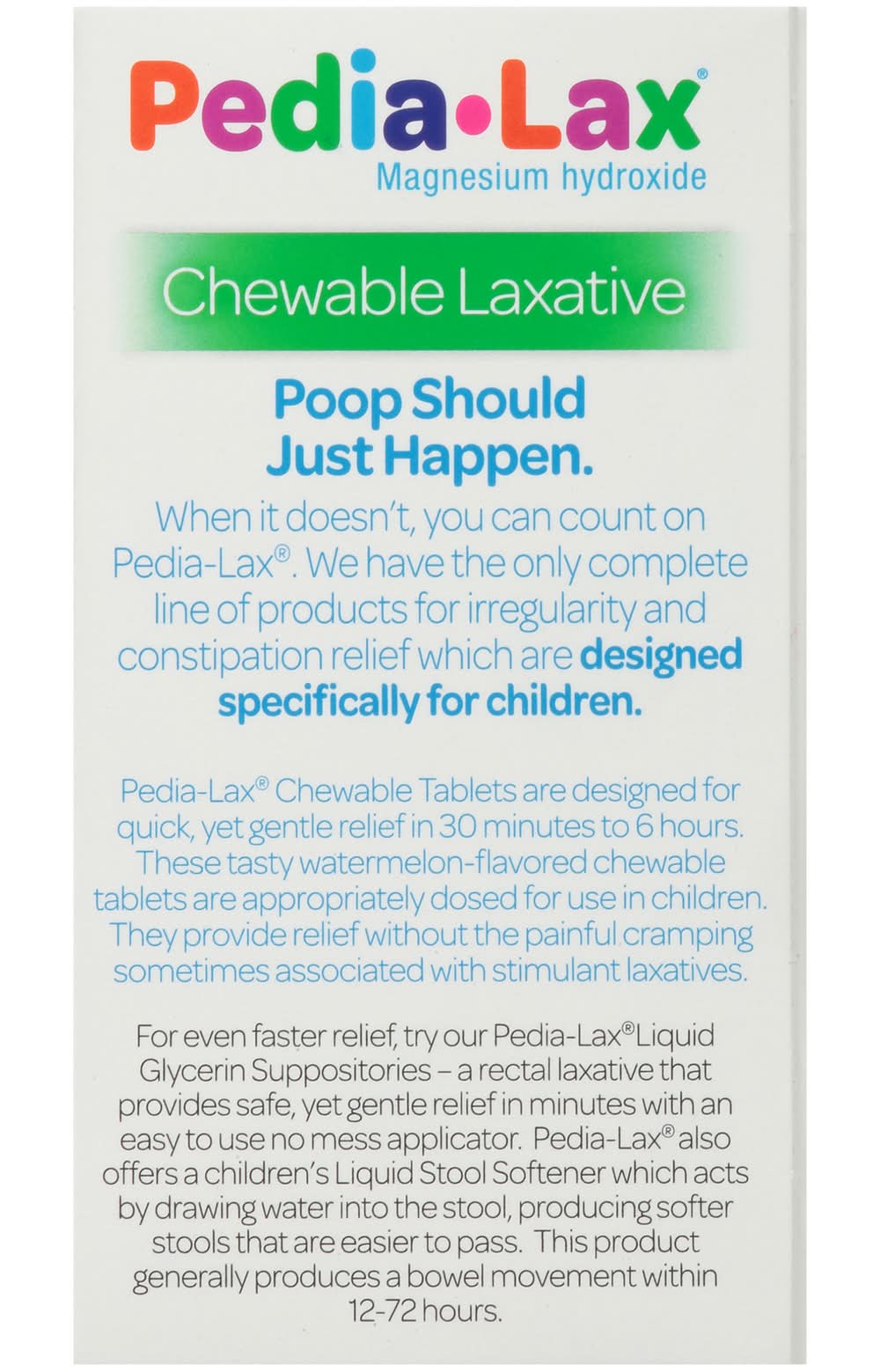 Pedia•Lax®
Magnesium hydroxide

Chewable Laxative

Poop Should Just Happen.

When it doesn't, you can count on Pedia-Lax®. We have the only complete line of products for irregularity and constipation relief which are designed specifically for children.

Pedia-Lax® Chewable Tablets are designed for quick, yet gentle relief in 30 minutes to 6 hours. These tasty watermelon-flavored chewable tablets are appropriately dosed for use in children. They provide relief without the painful cramping sometimes associated with stimulant laxatives.

For even faster relief, try our Pedia-Lax® Liquid Glycerin Suppositories – a rectal laxative that provides safe, yet gentle relief in minutes with an easy to use no mess applicator. Pedia-Lax® also offers a children's Liquid Stool Softener which acts by drawing water into the stool, producing softer stools that are easier to pass. This product generally produces a bowel movement within 12-72 hours.